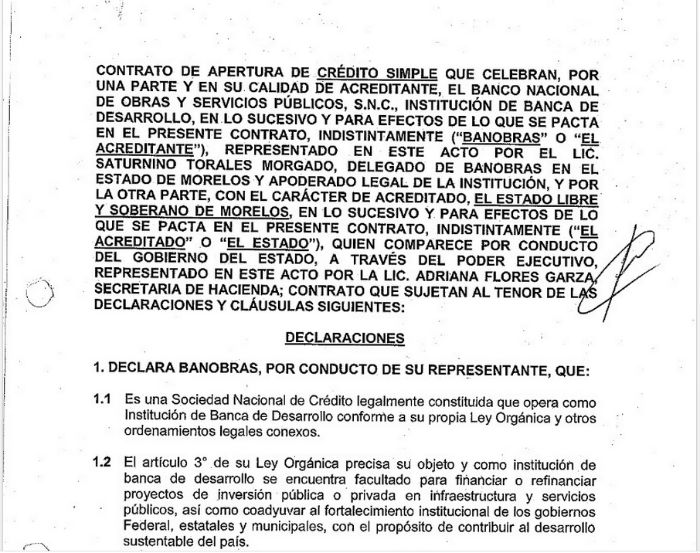 CONTRATO DE APERTURA DE CRÉDITO SIMPLE QUE CELEBRAN, POR UNA PARTE Y EN SU CALIDAD DE ACREDITANTE, EL BANCO NACIONAL DE OBRAS Y SERVICIOS PÚBLICOS, S.N.C., INSTITUCIÓN DE BANCA DE DESARROLLO, EN LO SUCESIVO Y PARA EFECTOS DE LO QUE SE PACTA EN EL PRESENTE CONTRATO, INDISTINTAMENTE ("BANOBRAS" O "EL ACREDITANTE"), REPRESENTADO EN ESTE ACTO POR EL LIC. SATURNINO TORALES MORGADO, DELEGADO DE BANOBRAS EN EL ESTADO DE MORELOS Y APODERADO LEGAL DE LA INSTITUCIÓN, Y POR LA OTRA PARTE, CON EL CARÁCTER DE ACREDITADO, EL ESTADO LIBRE Y SOBERANO DE MORELOS, EN LO SUCESIVO Y PARA EFECTOS DE LO QUE SE PACTA EN EL PRESENTE CONTRATO, INDISTINTAMENTE ("EL ACREDITADO" O "EL ESTADO"), QUIEN COMPARECE POR CONDUCTO DEL GOBIERNO DEL ESTADO, A TRAVÉS DEL PODER EJECUTIVO, REPRESENTADO EN ESTE ACTO POR LA LIC. ADRIANA FLORES GARZA, SECRETARIA DE HACIENDA; CONTRATO QUE SUJETAN AL TENOR DE LAS DECLARACIONES Y CLÁUSULAS SIGUIENTES:

DECLARACIONES

1. DECLARA BANOBRAS, POR CONDUCTO DE SU REPRESENTANTE, QUE:

1.1 Es una Sociedad Nacional de Crédito legalmente constituida que opera como Institución de Banca de Desarrollo conforme a su propia Ley Orgánica y otros ordenamientos legales conexos.

1.2 El artículo 3° de su Ley Orgánica precisa su objeto y como institución de banca de desarrollo se encuentra facultado para financiar o refinanciar proyectos de inversión pública o privada en infraestructura y servicios públicos, así como coadyuvar al fortalecimiento institucional de los gobiernos Federal, estatales y municipales, con el propósito de contribuir al desarrollo sustentable del país.